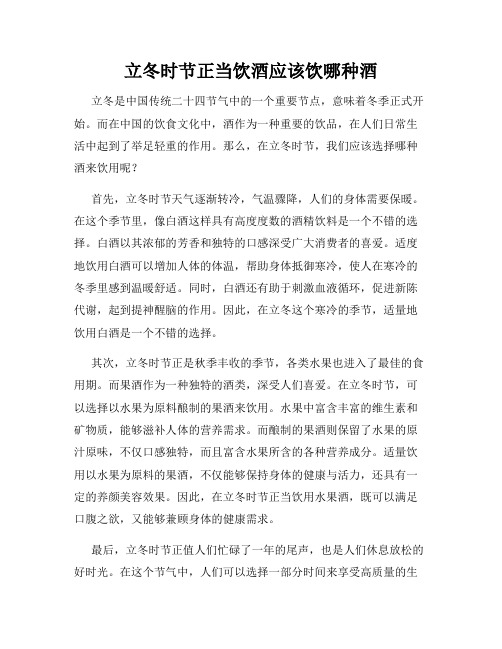 立冬时节正当饮酒应该饮哪种酒

立冬是中国传统二十四节气中的一个重要节点，意味着冬季正式开始。而在中国的饮食文化中，酒作为一种重要的饮品，在人们日常生活中起到了举足轻重的作用。那么，在立冬时节，我们应该选择哪种酒来饮用呢？

首先，立冬时节天气逐渐转冷，气温骤降，人们的身体需要保暖。在这个季节里，像白酒这样具有高度度数的酒精饮料是一个不错的选择。白酒以其浓郁的芳香和独特的口感深受广大消费者的喜爱。适度地饮用白酒可以增加人体的体温，帮助身体抵御寒冷，使人在寒冷的冬季里感到温暖舒适。同时，白酒还有助于刺激血液循环，促进新陈代谢，起到提神醒脑的作用。因此，在立冬这个寒冷的季节，适量地饮用白酒是一个不错的选择。

其次，立冬时节正是秋季丰收的季节，各类水果也进入了最佳的食用期。而果酒作为一种独特的酒类，深受人们喜爱。在立冬时节，可以选择以水果为原料酿制的果酒来饮用。水果中富含丰富的维生素和矿物质，能够滋补人体的营养需求。而酿制的果酒则保留了水果的原汁原味，不仅口感独特，而且富含水果所含的各种营养成分。适量饮用以水果为原料的果酒，不仅能够保持身体的健康与活力，还具有一定的养颜美容效果。因此，在立冬时节正当饮用水果酒，既可以满足口腹之欲，又能够兼顾身体的健康需求。

最后，立冬时节正值人们忙碌了一年的尾声，也是人们休息放松的好时光。在这个节气中，人们可以选择一部分时间来享受高质量的生